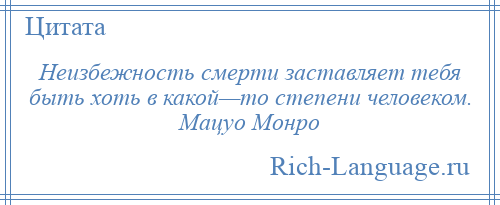 Цитата

Неизбежность смерти заставляет тебя быть хоть в какой—то степени человеком. Мацуо Монро

Rich-Language.ru